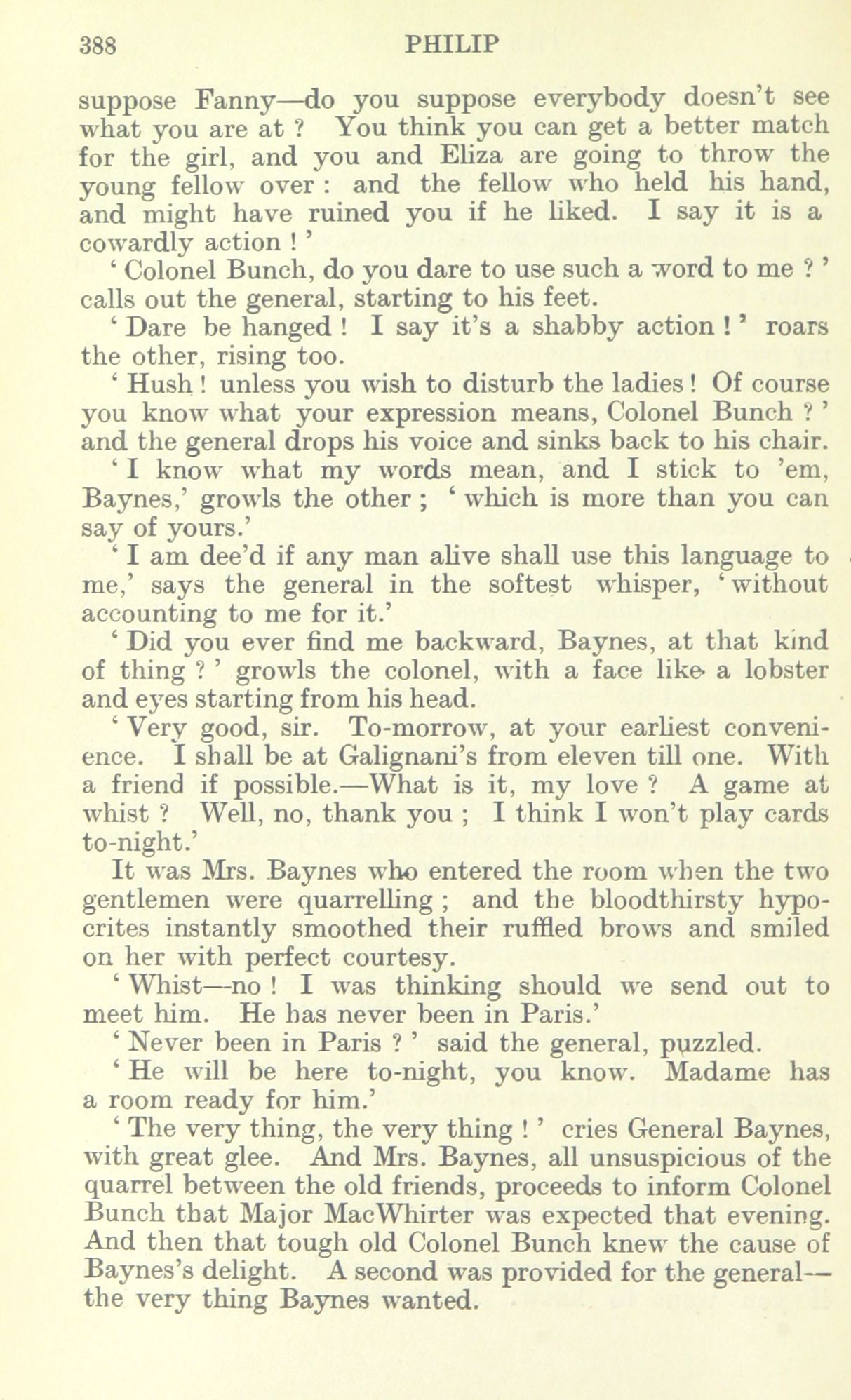 388 PHILIP

suppose Fanny—do you suppose everybody doesn't see what you are at ? You think you can get a better match for the girl, and you and Eliza are going to throw the young fellow over : and the fellow who held his hand, and might have ruined you if he liked. I say it is a cowardly action ! '

' Colonel Bunch, do you dare to use such a word to me ? ' calls out the general, starting to his feet.

' Dare be hanged ! I say it's a shabby action ! ' roars the other, rising too.

' Hush ! unless you wish to disturb the ladies ! Of course you know what your expression means, Colonel Bunch ? ' and the general drops his voice and sinks back to his chair.

' I know what my words mean, and I stick to 'em, Baynes,' growls the other ; ' which is more than you can say of yours.'

' I am dee'd if any man alive shall use this language to me,' says the general in the softest whisper, ' without accounting to me for it.'

' Did you ever find me backward, Baynes, at that kind of thing ? ' growls the colonel, with a face like a lobster and eyes starting from his head.

' Very good, sir. To-morrow, at your earliest convenience. I shall be at Galignani's from eleven till one. With a friend if possible.—What is it, my love ? A game at whist ? Well, no, thank you ; I think I won't play cards to-night.'

It was Mrs. Baynes who entered the room when the two gentlemen were quarrelling ; and the bloodthirsty hypocrites instantly smoothed their ruffled brows and smiled on her with perfect courtesy.

' Whist—no ! I was thinking should we send out to meet him. He has never been in Paris.'

' Never been in Paris ? ' said the general, puzzled.

' He will be here to-night, you know. Madame has a room ready for him.'

' The very thing, the very thing ! ' cries General Baynes, with great glee. And Mrs. Baynes, all unsuspicious of the quarrel between the old friends, proceeds to inform Colonel Bunch that Major MacWhirter was expected that evening. And then that tough old Colonel Bunch knew the cause of Baynes's delight. A second was provided for the general—the very thing Baynes wanted.